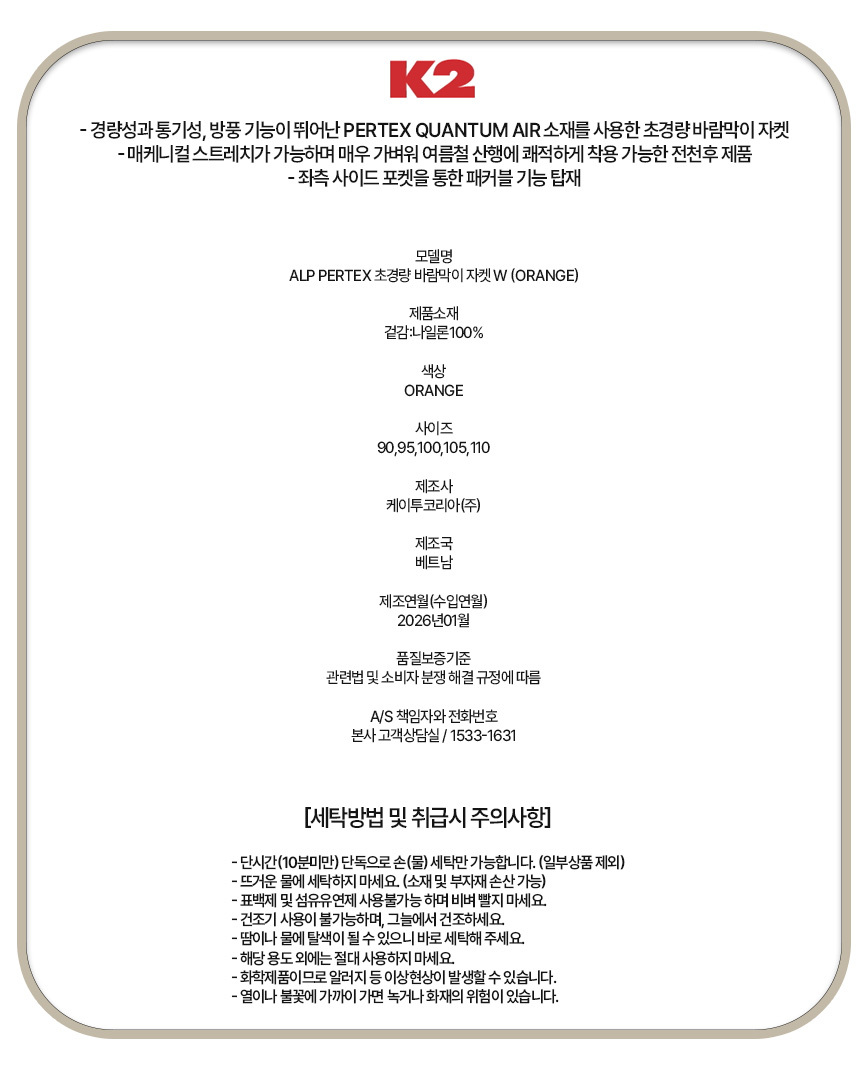 K2

- 경량성과 통기성, 방풍 기능이 뛰어난 PERTEX QUANTUM AIR 소재를 사용한 초경량 바람막이 자켓
- 매케니컬 스트레치가 가능하며 매우 가벼워 여름철 산행에 쾌적하게 착용 가능한 전천후 제품
- 좌측 사이드 포켓을 통한 패커블 기능 탑재

모델명
ALP PERTEX 초경량 바람막이 자켓 W (ORANGE)

제품소재
겉감:나일론100%

색상
ORANGE

사이즈
90,95,100,105,110

제조사
케이투코리아(주)

제조국
베트남

제조연월(수입연월)
2026년01월

품질보증기준
관련법 및 소비자 분쟁 해결 규정에 따름

A/S 책임자와 전화번호
본사 고객상담실 / 1533-1631

[세탁방법 및 취급시 주의사항]

- 단시간(10분미만) 단독으로 손(물) 세탁만 가능합니다. (일부상품 제외)
- 뜨거운 물에 세탁하지 마세요. (소재 및 부자재 손산 가능)
- 표백제 및 섬유유연제 사용불가능 하며 비벼 빨지 마세요.
- 건조기 사용이 불가능하며, 그늘에서 건조하세요.
- 땀이나 물에 탈색이 될 수 있으니 바로 세탁해 주세요.
- 해당 용도 외에는 절대 사용하지 마세요.
- 화학제품이므로 알러지 등 이상현상이 발생할 수 있습니다.
- 열이나 불꽃에 가까이 가면 녹거나 화재의 위험이 있습니다.